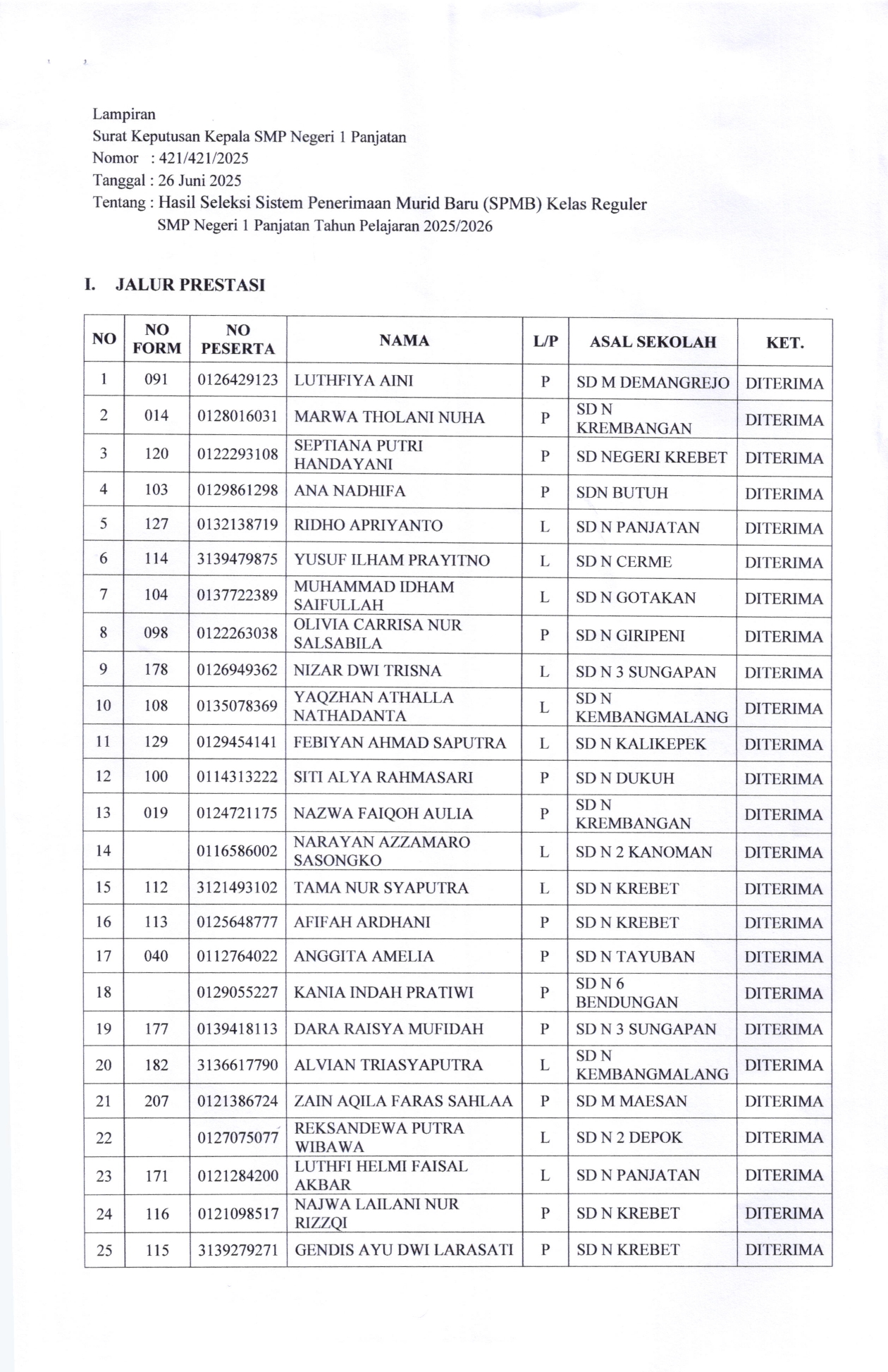 Lampiran
Surat Keputusan Kepala SMP Negeri 1 Panjatan
Nomor : 421/421/2025
Tanggal : 26 Juni 2025
Tentang : Hasil Seleksi Sistem Penerimaan Murid Baru (SPMB) Kelas Reguler SMP Negeri 1 Panjatan Tahun Pelajaran 2025/2026

I. JALUR PRESTASI

| NO | NO FORM | NO PESERTA | NAMA | L/P | ASAL SEKOLAH | KET. |
|---|---|---|---|---|---|---|
| 1 | 091 | 0126429123 | LUTHFIYA AINI | P | SD M DEMANGREJO | DITERIMA |
| 2 | 014 | 0128016031 | MARWA THOLANI NUHA | P | SD N KREMBANGAN | DITERIMA |
| 3 | 120 | 0122293108 | SEPTIANA PUTRI HANDAYANI | P | SD NEGERI KREBET | DITERIMA |
| 4 | 103 | 0129861298 | ANA NADHIFA | P | SDN BUTUH | DITERIMA |
| 5 | 127 | 0132138719 | RIDHO APRIYANTO | L | SD N PANJATAN | DITERIMA |
| 6 | 114 | 3139479875 | YUSUF ILHAM PRAYITNO | L | SD N CERME | DITERIMA |
| 7 | 104 | 0137722389 | MUHAMMAD IDHAM SAIFULLAH | L | SD N GOTAKAN | DITERIMA |
| 8 | 098 | 0122263038 | OLIVIA CARRISA NUR SALSABILA | P | SD N GIRIPENI | DITERIMA |
| 9 | 178 | 0126949362 | NIZAR DWI TRISNA | L | SD N 3 SUNGAPAN | DITERIMA |
| 10 | 108 | 0135078369 | YAQZHAN ATHALLA NATHADANTA | L | SD N KEMBANGMALANG | DITERIMA |
| 11 | 129 | 0129454141 | FEBIYAN AHMAD SAPUTRA | L | SD N KALIKEPEK | DITERIMA |
| 12 | 100 | 0114313222 | SITI ALYA RAHMASARI | P | SD N DUKUH | DITERIMA |
| 13 | 019 | 0124721175 | NAZWA FAIQOH AULIA | P | SD N KREMBANGAN | DITERIMA |
| 14 | | 0116586002 | NARAYAN AZZAMARO SASONGKO | L | SD N 2 KANOMAN | DITERIMA |
| 15 | 112 | 3121493102 | TAMA NUR SYAPUTRA | L | SD N KREBET | DITERIMA |
| 16 | 113 | 0125648777 | AFIFAH ARDHANI | P | SD N KREBET | DITERIMA |
| 17 | 040 | 0112764022 | ANGGITA AMELIA | P | SD N TAYUBAN | DITERIMA |
| 18 | | 0129055227 | KANIA INDAH PRATIWI | P | SD N 6 BENDUNGAN | DITERIMA |
| 19 | 177 | 0139418113 | DARA RAISYA MUFIDAH | P | SD N 3 SUNGAPAN | DITERIMA |
| 20 | 182 | 3136617790 | ALVIAN TRIASYAPUTRA | L | SD N KEMBANGMALANG | DITERIMA |
| 21 | 207 | 0121386724 | ZAIN AQILA FARAS SAHLAA | P | SD M MAESAN | DITERIMA |
| 22 | | 0127075077 | REKSANDEWA PUTRA WIBAWA | L | SD N 2 DEPOK | DITERIMA |
| 23 | 171 | 0121284200 | LUTHFI HELMI FAISAL AKBAR | L | SD N PANJATAN | DITERIMA |
| 24 | 116 | 0121098517 | NAJWA LAILANI NUR RIZZQI | P | SD N KREBET | DITERIMA |
| 25 | 115 | 3139279271 | GENDIS AYU DWI LARASATI | P | SD N KREBET | DITERIMA |